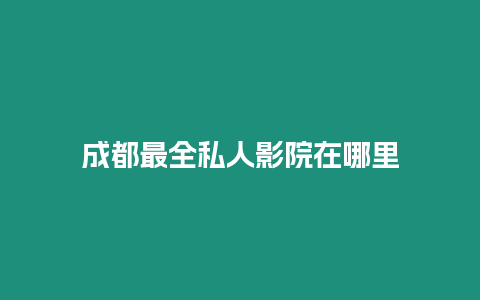 成都最全私人影院在哪里